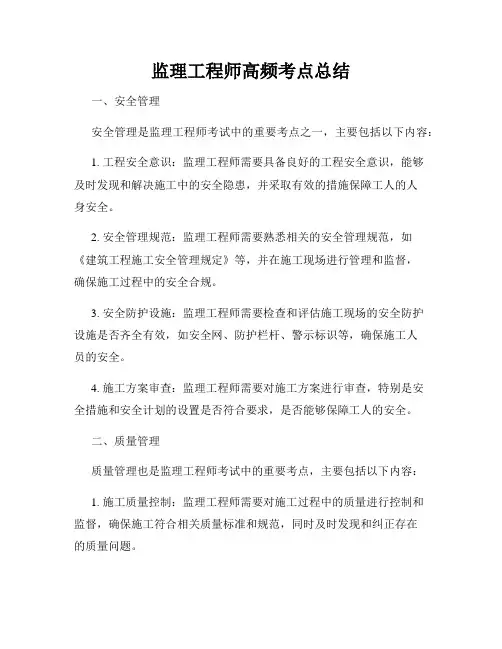 监理工程师高频考点总结

一、安全管理

安全管理是监理工程师考试中的重要考点之一，主要包括以下内容：

1. 工程安全意识：监理工程师需要具备良好的工程安全意识，能够及时发现和解决施工中的安全隐患，并采取有效的措施保障工人的人身安全。

2. 安全管理规范：监理工程师需要熟悉相关的安全管理规范，如《建筑工程施工安全管理规定》等，并在施工现场进行管理和监督，确保施工过程中的安全合规。

3. 安全防护设施：监理工程师需要检查和评估施工现场的安全防护设施是否齐全有效，如安全网、防护栏杆、警示标识等，确保施工人员的安全。

4. 施工方案审查：监理工程师需要对施工方案进行审查，特别是安全措施和安全计划的设置是否符合要求，是否能够保障工人的安全。

二、质量管理

质量管理也是监理工程师考试中的重要考点，主要包括以下内容：

1. 施工质量控制：监理工程师需要对施工过程中的质量进行控制和监督，确保施工符合相关质量标准和规范，同时及时发现和纠正存在的质量问题。